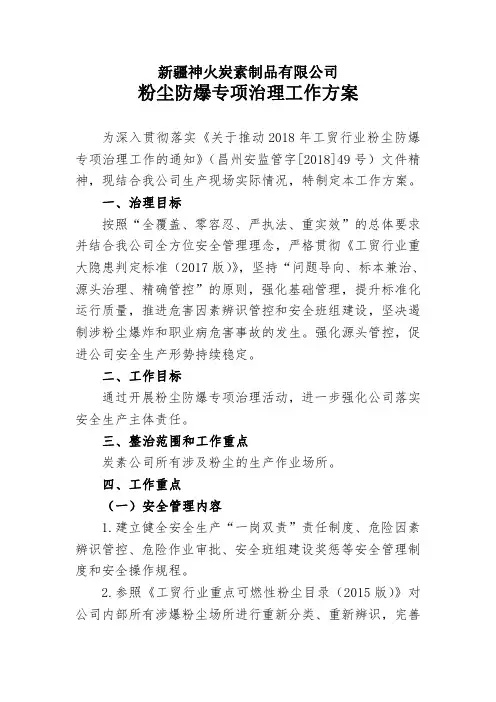 新疆神火炭素制品有限公司
粉尘防爆专项治理工作方案

为深入贯彻落实《关于推动2018年工贸行业粉尘防爆专项治理工作的通知》（昌州安监管字[2018]49号）文件精神，现结合我公司生产现场实际情况，特制定本工作方案。

一、治理目标

按照“全覆盖、零容忍、严执法、重实效”的总体要求并结合我公司全方位安全管理理念，严格贯彻《工贸行业重大隐患判定标准（2017版）》，坚持“问题导向、标本兼治、源头治理、精确管控”的原则，强化基础管理，提升标准化运行质量，推进危害因素辨识管控和安全班组建设，坚决遏制涉粉尘爆炸和职业病危害事故的发生。强化源头管控，促进公司安全生产形势持续稳定。

二、工作目标

通过开展粉尘防爆专项治理活动，进一步强化公司落实安全生产主体责任。

三、整治范围和工作重点

炭素公司所有涉及粉尘的生产作业场所。

四、工作重点

（一）安全管理内容

1.建立健全安全生产“一岗双责”责任制度、危险因素辨识管控、危险作业审批、安全班组建设奖惩等安全管理制度和安全操作规程。

2.参照《工贸行业重点可燃性粉尘目录（2015版）》对公司内部所有涉爆粉尘场所进行重新分类、重新辨识，完善